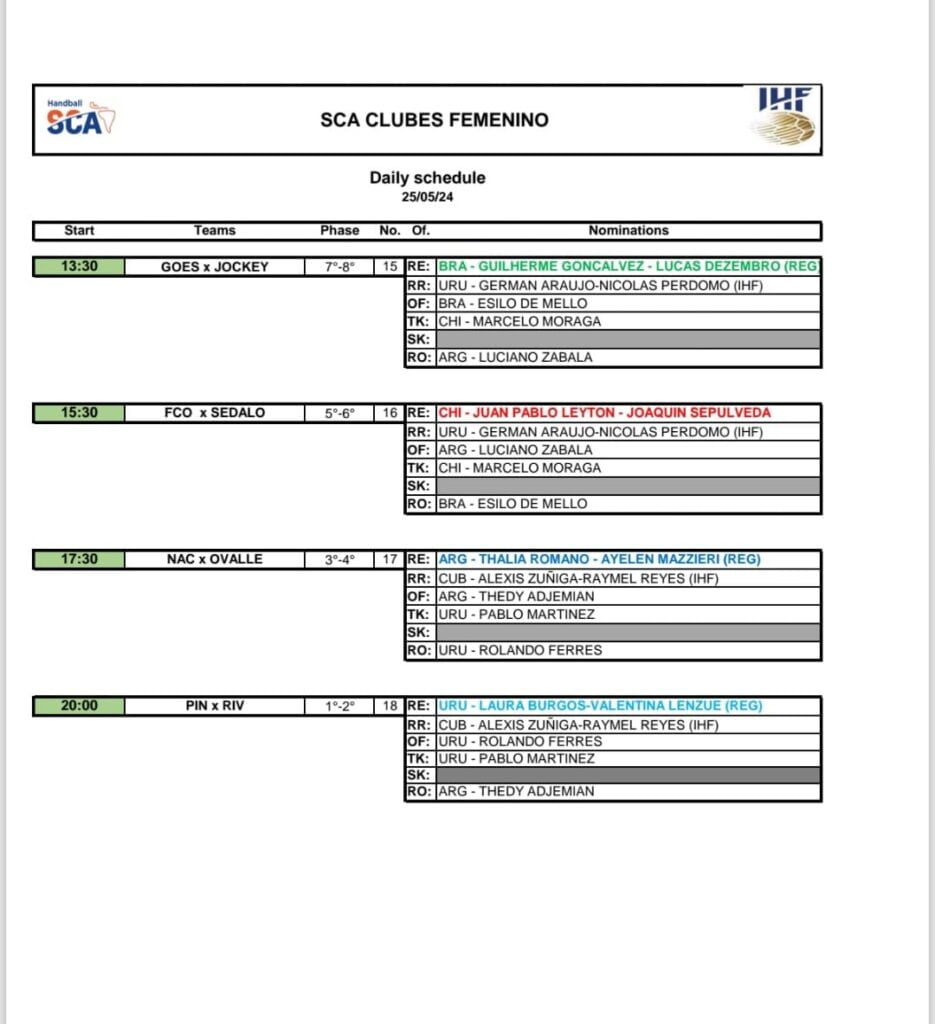 Handball SCA

SCA CLUBES FEMENINO

IHF

Daily schedule
25/05/24

| Start | Teams | Phase | No. | Of. | Nominations |
|---|---|---|---|---|---|
| 13:30 | GOES x JOCKEY | 7°-8° | 15 | RE: | BRA - GUILHERME GONCALVEZ - LUCAS DEZEMBRO (REG) |
| | | | | RR: | URU - GERMAN ARAUJO-NICOLAS PERDOMO (IHF) |
| | | | | OF: | BRA - ESILO DE MELLO |
| | | | | TK: | CHI - MARCELO MORAGA |
| | | | | SK: | |
| | | | | RO: | ARG - LUCIANO ZABALA |
| 15:30 | FCO x SEDALO | 5°-6° | 16 | RE: | CHI - JUAN PABLO LEYTON - JOAQUIN SEPULVEDA |
| | | | | RR: | URU - GERMAN ARAUJO-NICOLAS PERDOMO (IHF) |
| | | | | OF: | ARG - LUCIANO ZABALA |
| | | | | TK: | CHI - MARCELO MORAGA |
| | | | | SK: | |
| | | | | RO: | BRA - ESILO DE MELLO |
| 17:30 | NAC x OVALLE | 3°-4° | 17 | RE: | ARG - THALIA ROMANO - AYELEN MAZZIERI (REG) |
| | | | | RR: | CUB - ALEXIS ZUÑIGA-RAYMEL REYES (IHF) |
| | | | | OF: | ARG - THEDY ADJEMIAN |
| | | | | TK: | URU - PABLO MARTINEZ |
| | | | | SK: | |
| | | | | RO: | URU - ROLANDO FERRES |
| 20:00 | PIN x RIV | 1°-2° | 18 | RE: | URU - LAURA BURGOS-VALENTINA LENZUE (REG) |
| | | | | RR: | CUB - ALEXIS ZUÑIGA-RAYMEL REYES (IHF) |
| | | | | OF: | URU - ROLANDO FERRES |
| | | | | TK: | URU - PABLO MARTINEZ |
| | | | | SK: | |
| | | | | RO: | ARG - THEDY ADJEMIAN |